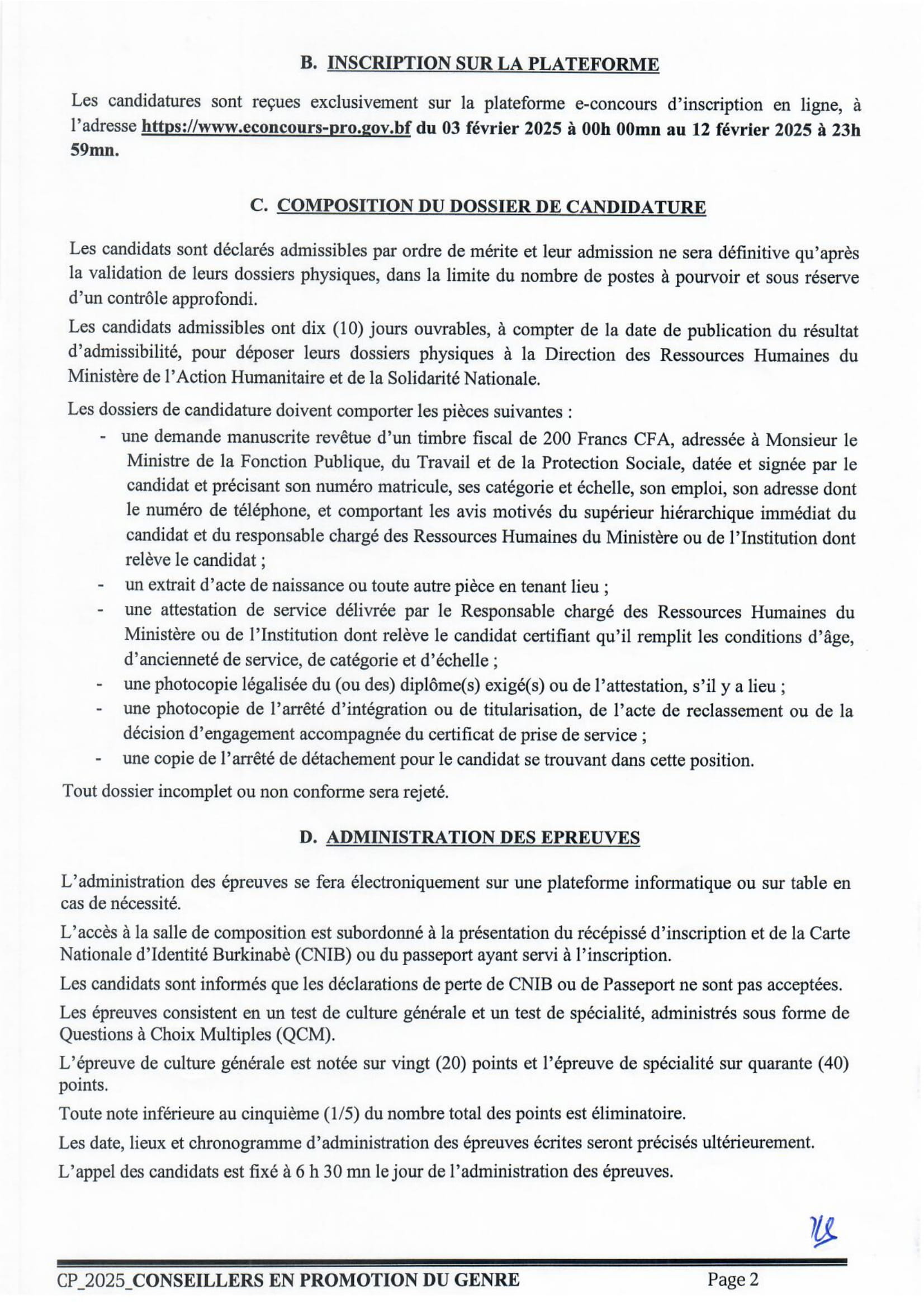 B. INSCRIPTION SUR LA PLATEFORME

Les candidatures sont reçues exclusivement sur la plateforme e-concours d'inscription en ligne, à l'adresse https://www.econcours-pro.gov.bf du 03 février 2025 à 00h 00mn au 12 février 2025 à 23h 59mn.

C. COMPOSITION DU DOSSIER DE CANDIDATURE

Les candidats sont déclarés admissibles par ordre de mérite et leur admission ne sera définitive qu'après la validation de leurs dossiers physiques, dans la limite du nombre de postes à pourvoir et sous réserve d'un contrôle approfondi.

Les candidats admissibles ont dix (10) jours ouvrables, à compter de la date de publication du résultat d'admissibilité, pour déposer leurs dossiers physiques à la Direction des Ressources Humaines du Ministère de l'Action Humanitaire et de la Solidarité Nationale.

Les dossiers de candidature doivent comporter les pièces suivantes :
- une demande manuscrite revêtue d'un timbre fiscal de 200 Francs CFA, adressée à Monsieur le Ministre de la Fonction Publique, du Travail et de la Protection Sociale, datée et signée par le candidat et précisant son numéro matricule, ses catégorie et échelle, son emploi, son adresse dont le numéro de téléphone, et comportant les avis motivés du supérieur hiérarchique immédiat du candidat et du responsable chargé des Ressources Humaines du Ministère ou de l'Institution dont relève le candidat ;
- un extrait d'acte de naissance ou toute autre pièce en tenant lieu ;
- une attestation de service délivrée par le Responsable chargé des Ressources Humaines du Ministère ou de l'Institution dont relève le candidat certifiant qu'il remplit les conditions d'âge, d'ancienneté de service, de catégorie et d'échelle ;
- une photocopie légalisée du (ou des) diplôme(s) exigé(s) ou de l'attestation, s'il y a lieu ;
- une photocopie de l'arrêté d'intégration ou de titularisation, de l'acte de reclassement ou de la décision d'engagement accompagnée du certificat de prise de service ;
- une copie de l'arrêté de détachement pour le candidat se trouvant dans cette position.

Tout dossier incomplet ou non conforme sera rejeté.

D. ADMINISTRATION DES EPREUVES

L'administration des épreuves se fera électroniquement sur une plateforme informatique ou sur table en cas de nécessité.

L'accès à la salle de composition est subordonné à la présentation du récépissé d'inscription et de la Carte Nationale d'Identité Burkinabè (CNIB) ou du passeport ayant servi à l'inscription.

Les candidats sont informés que les déclarations de perte de CNIB ou de Passeport ne sont pas acceptées.

Les épreuves consistent en un test de culture générale et un test de spécialité, administrés sous forme de Questions à Choix Multiples (QCM).

L'épreuve de culture générale est notée sur vingt (20) points et l'épreuve de spécialité sur quarante (40) points.

Toute note inférieure au cinquième (1/5) du nombre total des points est éliminatoire.

Les date, lieux et chronogramme d'administration des épreuves écrites seront précisés ultérieurement.

L'appel des candidats est fixé à 6 h 30 mn le jour de l'administration des épreuves.

CP_2025_CONSEILLERS EN PROMOTION DU GENRE Page 2